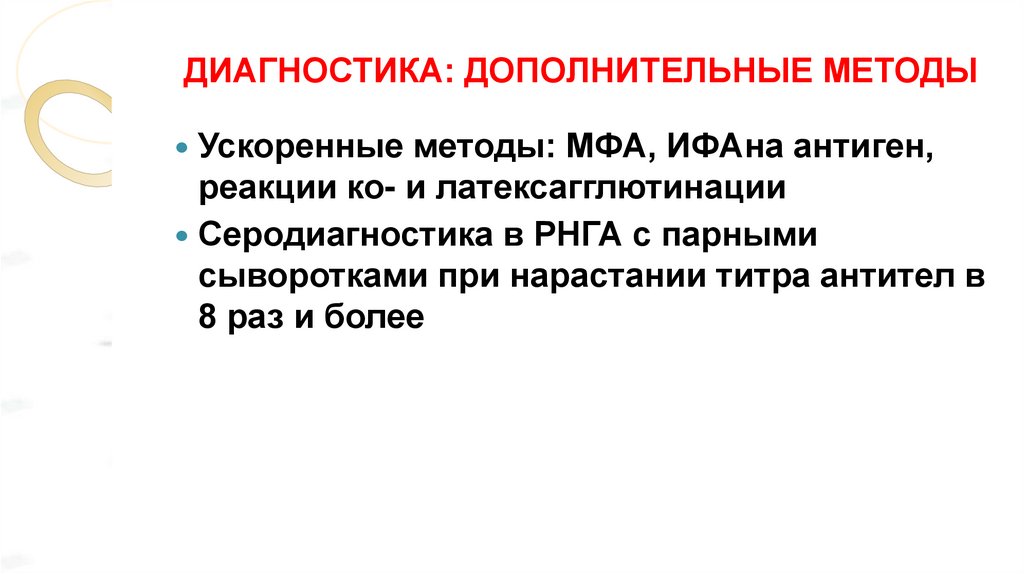 ДИАГНОСТИКА: ДОПОЛНИТЕЛЬНЫЕ МЕТОДЫ

• Ускоренные методы: МФА, ИФАна антиген, реакции ко- и латексагглютинации
• Серодиагностика в РНГА с парными сыворотками при нарастании титра антител в 8 раз и более